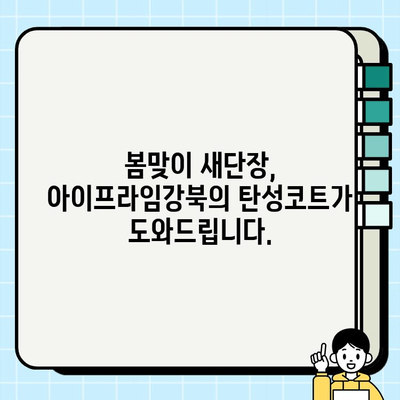 봄맞이 새단장,
아이프라임강북의 탄성코트가
도와드립니다.